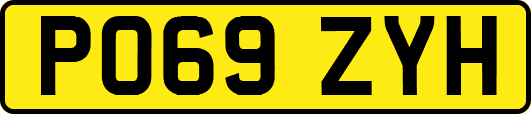 PO69 ZYH